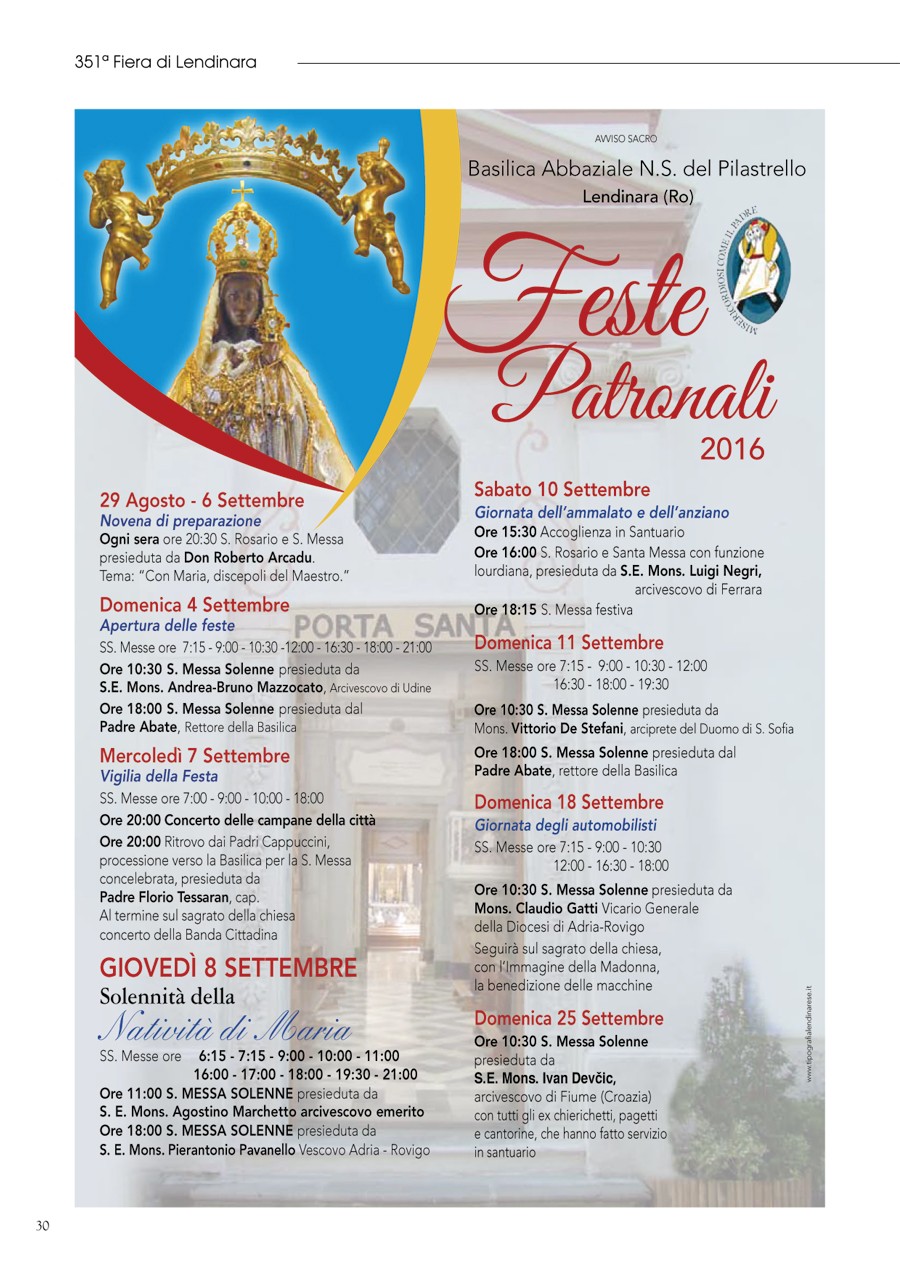 351ª Fiera di Lendinara

AVVISO SACRO

Basilica Abbaziale N.S. del Pilastrello

Lendinara (Ro)

MISERICORDIOSI COME IL PADRE

Feste Patronali

2016

29 Agosto - 6 Settembre
Novena di preparazione
Ogni sera ore 20:30 S. Rosario e S. Messa presieduta da Don Roberto Arcadu.
Tema: "Con Maria, discepoli del Maestro."

Domenica 4 Settembre
Apertura delle feste
SS. Messe ore 7:15 - 9:00 - 10:30 -12:00 - 16:30 - 18:00 - 21:00
Ore 10:30 S. Messa Solenne presieduta da S.E. Mons. Andrea-Bruno Mazzocato, Arcivescovo di Udine
Ore 18:00 S. Messa Solenne presieduta dal Padre Abate, Rettore della Basilica

Mercoledì 7 Settembre
Vigilia della Festa
SS. Messe ore 7:00 - 9:00 - 10:00 - 18:00
Ore 20:00 Concerto delle campane della città
Ore 20:00 Ritrovo dai Padri Cappuccini, processione verso la Basilica per la S. Messa concelebrata, presieduta da Padre Florio Tessaran, cap.
Al termine sul sagrato della chiesa concerto della Banda Cittadina

GIOVEDÌ 8 SETTEMBRE
Solennità della
Natività di Maria
SS. Messe ore 6:15 - 7:15 - 9:00 - 10:00 - 11:00
16:00 - 17:00 - 18:00 - 19:30 - 21:00
Ore 11:00 S. MESSA SOLENNE presieduta da
S. E. Mons. Agostino Marchetto arcivescovo emerito
Ore 18:00 S. MESSA SOLENNE presieduta da
S. E. Mons. Pierantonio Pavanello Vescovo Adria - Rovigo

PORTA SANTA

Sabato 10 Settembre
Giornata dell'ammalato e dell'anziano
Ore 15:30 Accoglienza in Santuario
Ore 16:00 S. Rosario e Santa Messa con funzione lourdiana, presieduta da S.E. Mons. Luigi Negri, arcivescovo di Ferrara
Ore 18:15 S. Messa festiva

Domenica 11 Settembre
SS. Messe ore 7:15 - 9:00 - 10:30 - 12:00
16:30 - 18:00 - 19:30
Ore 10:30 S. Messa Solenne presieduta da Mons. Vittorio De Stefani, arciprete del Duomo di S. Sofia
Ore 18:00 S. Messa Solenne presieduta dal Padre Abate, rettore della Basilica

Domenica 18 Settembre
Giornata degli automobilisti
SS. Messe ore 7:15 - 9:00 - 10:30
12:00 - 16:30 - 18:00
Ore 10:30 S. Messa Solenne presieduta da Mons. Claudio Gatti Vicario Generale della Diocesi di Adria-Rovigo
Seguirà sul sagrato della chiesa, con l'Immagine della Madonna, la benedizione delle macchine

Domenica 25 Settembre
Ore 10:30 S. Messa Solenne presieduta da
S.E. Mons. Ivan Devčic,
arcivescovo di Fiume (Croazia)
con tutti gli ex chierichetti, pagetti e cantorine, che hanno fatto servizio in santuario

www.tipografialendinarese.it

30